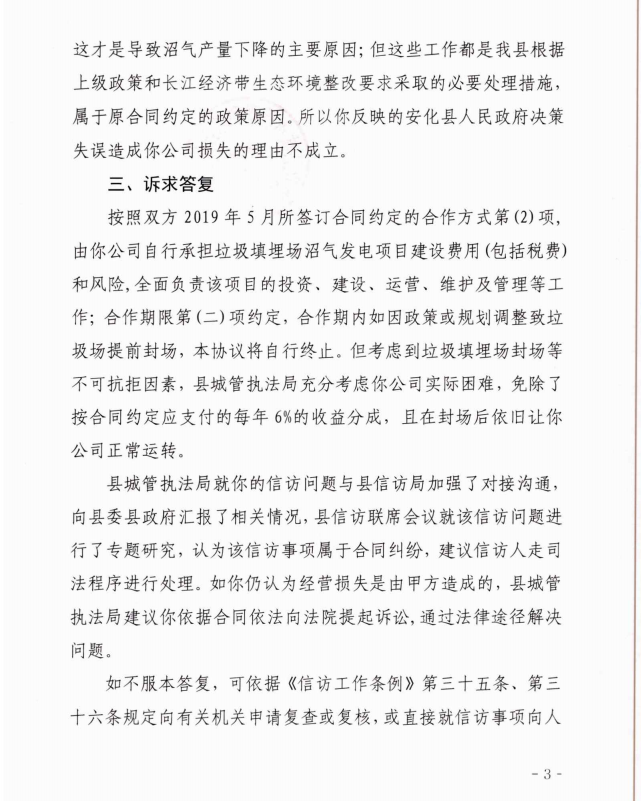 这才是导致沼气产量下降的主要原因；但这些工作都是我县根据上级政策和长江经济带生态环境整改要求采取的必要处理措施，属于原合同约定的政策原因。所以你反映的安化县人民政府决策失误造成你公司损失的理由不成立。

三、诉求答复

按照双方 2019 年 5 月所签订合同约定的合作方式第(2)项，由你公司自行承担垃圾填埋场沼气发电项目建设费用(包括税费)和风险，全面负责该项目的投资、建设、运营、维护及管理等工作；合作期限第(二)项约定，合作期内如因政策或规划调整致垃圾场提前封场，本协议将自行终止。但考虑到垃圾填埋场封场等不可抗拒因素，县城管执法局充分考虑你公司实际困难，免除了按合同约定应支付的每年 6%的收益分成，且在封场后依旧让你公司正常运转。

县城管执法局就你的信访问题与县信访局加强了对接沟通，向县委县政府汇报了相关情况，县信访联席会议就该信访问题进行了专题研究，认为该信访事项属于合同纠纷，建议信访人走司法程序进行处理。如你仍认为经营损失是由甲方造成的，县城管执法局建议你依据合同依法向法院提起诉讼，通过法律途径解决问题。

如不服本答复，可依据《信访工作条例》第三十五条、第三十六条规定向有关机关申请复查或复核，或直接就信访事项向人

- 3 -